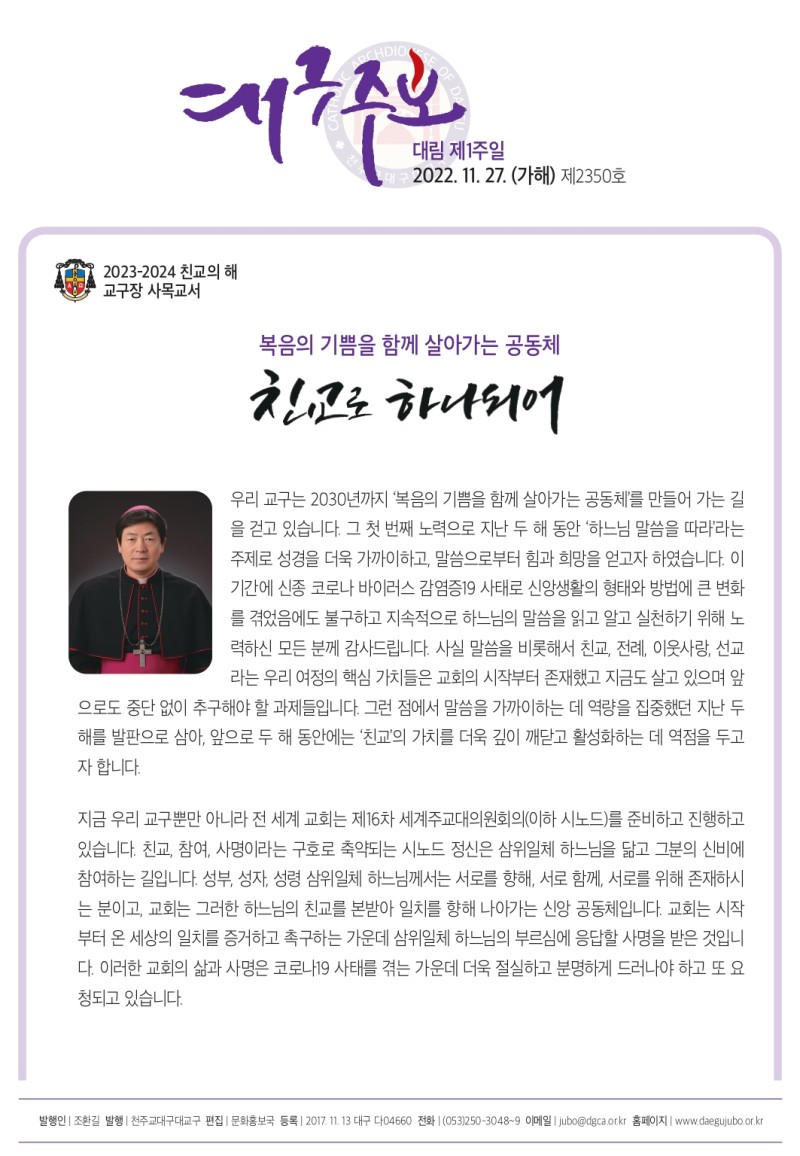 대구주보

CATHOLIC ARCHDIOCESE OF DAEGU

대림 제1주일
2022. 11. 27. (가해) 제2350호

2023-2024 친교의 해
교구장 사목교서

복음의 기쁨을 함께 살아가는 공동체

친교로 하나되어

우리 교구는 2030년까지 '복음의 기쁨을 함께 살아가는 공동체'를 만들어 가는 길을 걷고 있습니다. 그 첫 번째 노력으로 지난 두 해 동안 '하느님 말씀을 따라'라는 주제로 성경을 더욱 가까이하고, 말씀으로부터 힘과 희망을 얻고자 하였습니다. 이 기간에 신종 코로나 바이러스 감염증19 사태로 신앙생활의 형태와 방법에 큰 변화를 겪었음에도 불구하고 지속적으로 하느님의 말씀을 읽고 알고 실천하기 위해 노력하신 모든 분께 감사드립니다. 사실 말씀을 비롯해서 친교, 전례, 이웃사랑, 선교라는 우리 여정의 핵심 가치들은 교회의 시작부터 존재했고 지금도 살고 있으며 앞으로도 중단 없이 추구해야 할 과제들입니다. 그런 점에서 말씀을 가까이하는 데 역량을 집중했던 지난 두 해를 발판으로 삼아, 앞으로 두 해 동안에는 '친교'의 가치를 더욱 깊이 깨닫고 활성화하는 데 역점을 두고자 합니다.

지금 우리 교구뿐만 아니라 전 세계 교회는 제16차 세계주교대의원회의(이하 시노드)를 준비하고 진행하고 있습니다. 친교, 참여, 사명이라는 구호로 축약되는 시노드 정신은 삼위일체 하느님을 닮고 그분의 신비에 참여하는 길입니다. 성부, 성자, 성령 삼위일체 하느님께서는 서로를 향해, 서로 함께, 서로를 위해 존재하시는 분이고, 교회는 그러한 하느님의 친교를 본받아 일치를 향해 나아가는 신앙 공동체입니다. 교회는 시작부터 온 세상의 일치를 증거하고 촉구하는 가운데 삼위일체 하느님의 부르심에 응답할 사명을 받은 것입니다. 이러한 교회의 삶과 사명은 코로나19 사태를 겪는 가운데 더욱 절실하고 분명하게 드러나야 하고 또 요청되고 있습니다.

발행인 | 조환길 발행 | 천주교대구대교구 편집 | 문화홍보국 등록 | 2017. 11. 13 대구 다04660 전화 | (053)250-3048~9 이메일 | jubo@dgca.or.kr 홈페이지 | www.daegujubo.or.kr